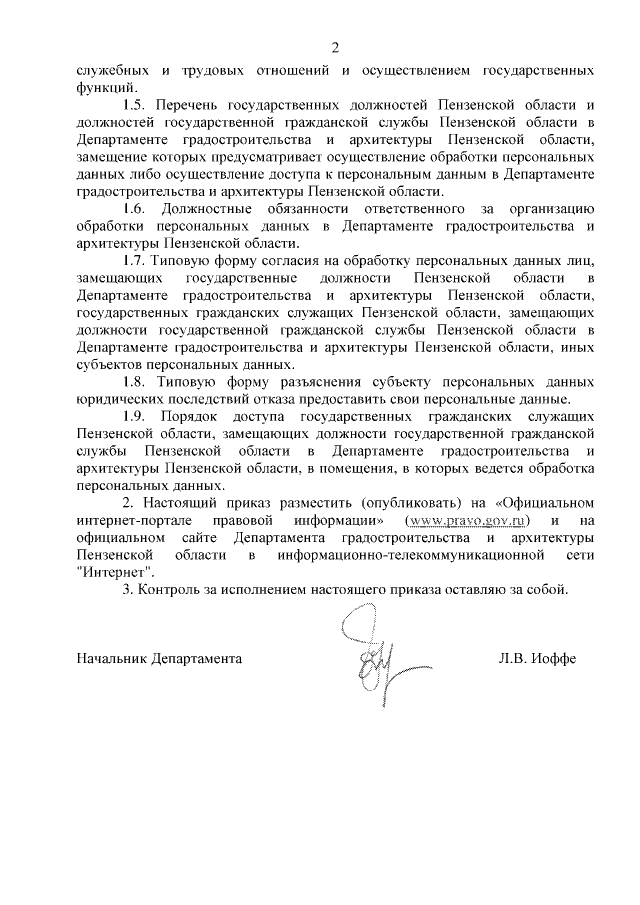 2

служебных и трудовых отношений и осуществлением государственных функций.

1.5. Перечень государственных должностей Пензенской области и должностей государственной гражданской службы Пензенской области в Департаменте градостроительства и архитектуры Пензенской области, замещение которых предусматривает осуществление обработки персональных данных либо осуществление доступа к персональным данным в Департаменте градостроительства и архитектуры Пензенской области.

1.6. Должностные обязанности ответственного за организацию обработки персональных данных в Департаменте градостроительства и архитектуры Пензенской области.

1.7. Типовую форму согласия на обработку персональных данных лиц, замещающих государственные должности Пензенской области в Департаменте градостроительства и архитектуры Пензенской области, государственных гражданских служащих Пензенской области, замещающих должности государственной гражданской службы Пензенской области в Департаменте градостроительства и архитектуры Пензенской области, иных субъектов персональных данных.

1.8. Типовую форму разъяснения субъекту персональных данных юридических последствий отказа предоставить свои персональные данные.

1.9. Порядок доступа государственных гражданских служащих Пензенской области, замещающих должности государственной гражданской службы Пензенской области в Департаменте градостроительства и архитектуры Пензенской области, в помещения, в которых ведется обработка персональных данных.

2. Настоящий приказ разместить (опубликовать) на «Официальном интернет-портале правовой информации» (www.pravo.gov.ru) и на официальном сайте Департамента градостроительства и архитектуры Пензенской области в информационно-телекоммуникационной сети "Интернет".

3. Контроль за исполнением настоящего приказа оставляю за собой.

Начальник Департамента Л.В. Иоффе